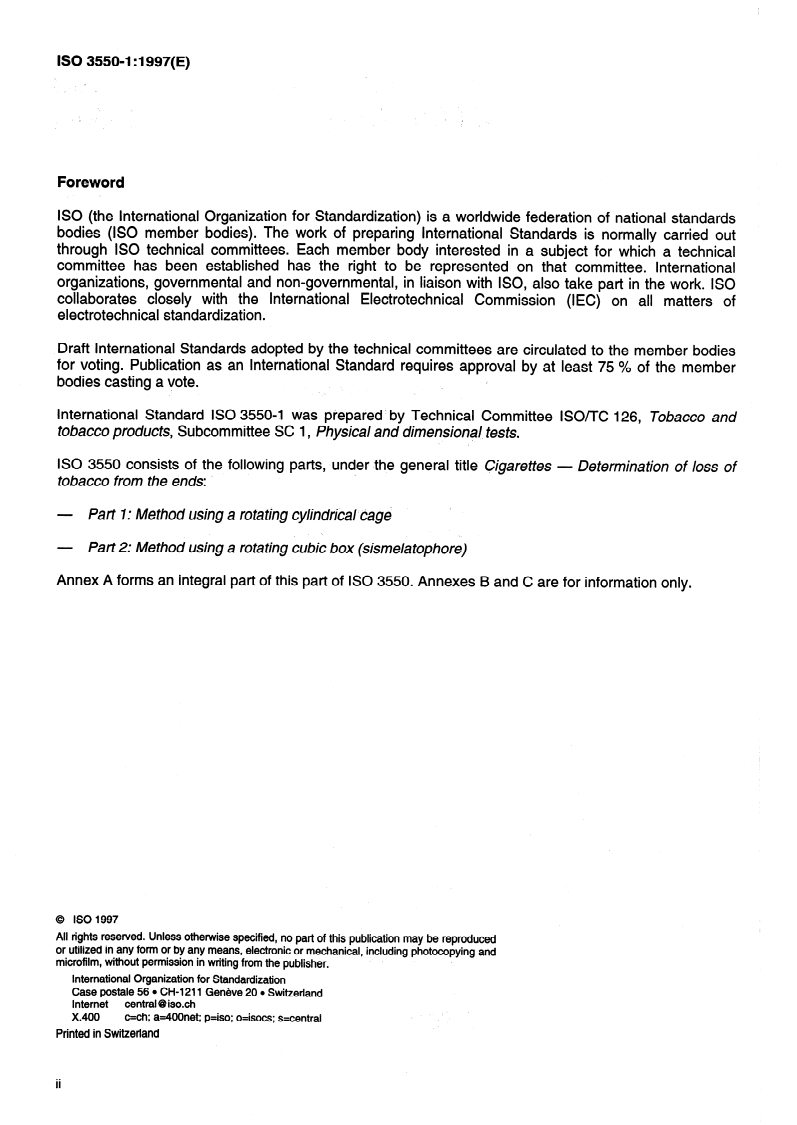 ISO 3550-1:1997(E)

Foreword

ISO (the International Organization for Standardization) is a worldwide federation of national standards bodies (ISO member bodies). The work of preparing International Standards is normally carried out through ISO technical committees. Each member body interested in a subject for which a technical committee has been established has the right to be represented on that committee. International organizations, governmental and non-governmental, in liaison with ISO, also take part in the work. ISO collaborates closely with the International Electrotechnical Commission (IEC) on all matters of electrotechnical standardization.

Draft International Standards adopted by the technical committees are circulated to the member bodies for voting. Publication as an International Standard requires approval by at least 75 % of the member bodies casting a vote.

International Standard ISO 3550-1 was prepared by Technical Committee ISO/TC 126, Tobacco and tobacco products, Subcommittee SC 1, Physical and dimensional tests.

ISO 3550 consists of the following parts, under the general title Cigarettes — Determination of loss of tobacco from the ends:

— Part 1: Method using a rotating cylindrical cage

— Part 2: Method using a rotating cubic box (sismelatophore)

Annex A forms an integral part of this part of ISO 3550. Annexes B and C are for information only.

© ISO 1997
All rights reserved. Unless otherwise specified, no part of this publication may be reproduced or utilized in any form or by any means, electronic or mechanical, including photocopying and microfilm, without permission in writing from the publisher.
International Organization for Standardization
Case postale 56 • CH-1211 Genève 20 • Switzerland
Internet central@iso.ch
X.400 c=ch; a=400net; p=iso; o=isocs; s=central
Printed in Switzerland

ii